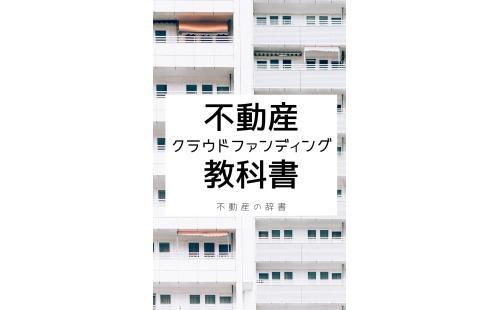 不動産
クラウドファンディング
教科書

不動産の辞書